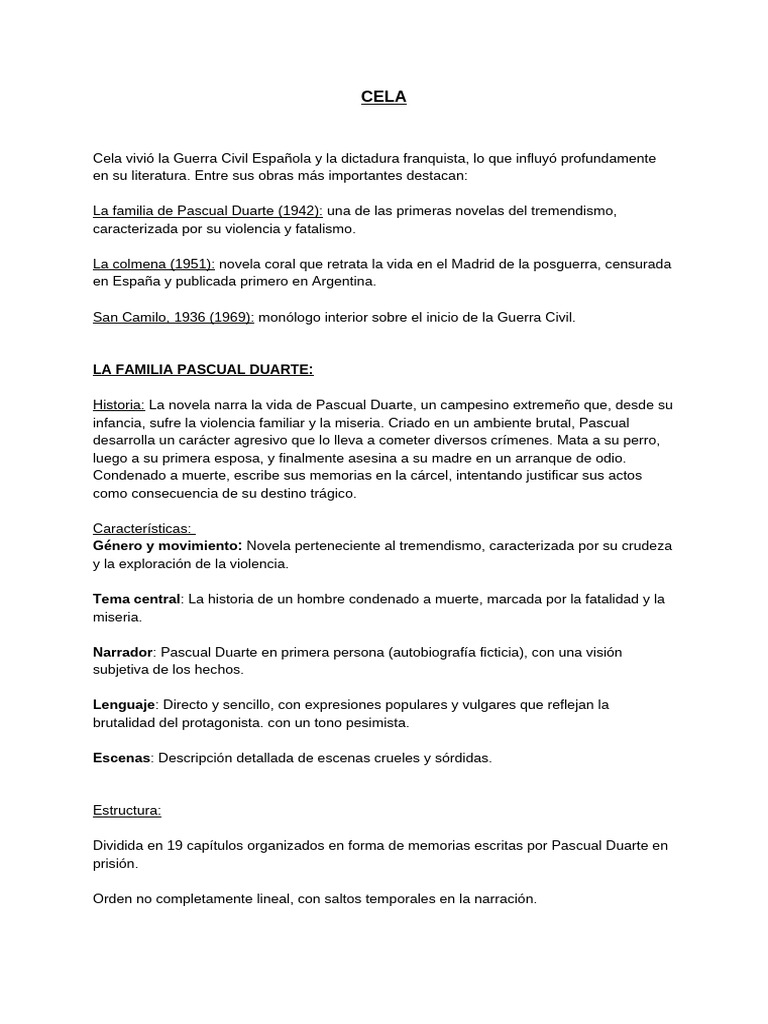 CELA

Cela vivió la Guerra Civil Española y la dictadura franquista, lo que influyó profundamente en su literatura. Entre sus obras más importantes destacan:

La familia de Pascual Duarte (1942): una de las primeras novelas del tremendismo, caracterizada por su violencia y fatalismo.

La colmena (1951): novela coral que retrata la vida en el Madrid de la posguerra, censurada en España y publicada primero en Argentina.

San Camilo, 1936 (1969): monólogo interior sobre el inicio de la Guerra Civil.

LA FAMILIA PASCUAL DUARTE:

Historia: La novela narra la vida de Pascual Duarte, un campesino extremeño que, desde su infancia, sufre la violencia familiar y la miseria. Criado en un ambiente brutal, Pascual desarrolla un carácter agresivo que lo lleva a cometer diversos crímenes. Mata a su perro, luego a su primera esposa, y finalmente asesina a su madre en un arranque de odio. Condenado a muerte, escribe sus memorias en la cárcel, intentando justificar sus actos como consecuencia de su destino trágico.

Características:
Género y movimiento: Novela perteneciente al tremendismo, caracterizada por su crudeza y la exploración de la violencia.

Tema central: La historia de un hombre condenado a muerte, marcada por la fatalidad y la miseria.

Narrador: Pascual Duarte en primera persona (autobiografía ficticia), con una visión subjetiva de los hechos.

Lenguaje: Directo y sencillo, con expresiones populares y vulgares que reflejan la brutalidad del protagonista. con un tono pesimista.

Escenas: Descripción detallada de escenas crueles y sórdidas.

Estructura:

Dividida en 19 capítulos organizados en forma de memorias escritas por Pascual Duarte en prisión.

Orden no completamente lineal, con saltos temporales en la narración.